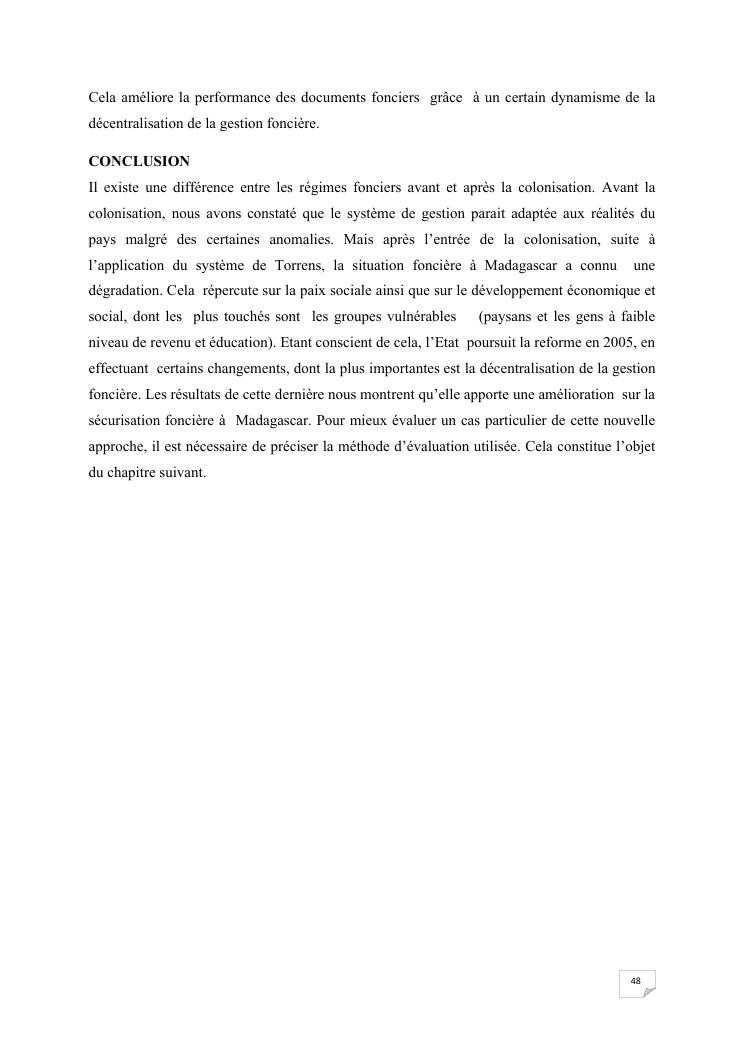 Cela améliore la performance des documents fonciers grâce à un certain dynamisme de la décentralisation de la gestion foncière.

CONCLUSION

Il existe une différence entre les régimes fonciers avant et après la colonisation. Avant la colonisation, nous avons constaté que le système de gestion parait adaptée aux réalités du pays malgré des certaines anomalies. Mais après l'entrée de la colonisation, suite à l'application du système de Torrens, la situation foncière à Madagascar a connu une dégradation. Cela répercute sur la paix sociale ainsi que sur le développement économique et social, dont les plus touchés sont les groupes vulnérables (paysans et les gens à faible niveau de revenu et éducation). Etant conscient de cela, l'Etat poursuit la reforme en 2005, en effectuant certains changements, dont la plus importantes est la décentralisation de la gestion foncière. Les résultats de cette dernière nous montrent qu'elle apporte une amélioration sur la sécurisation foncière à Madagascar. Pour mieux évaluer un cas particulier de cette nouvelle approche, il est nécessaire de préciser la méthode d'évaluation utilisée. Cela constitue l'objet du chapitre suivant.

48